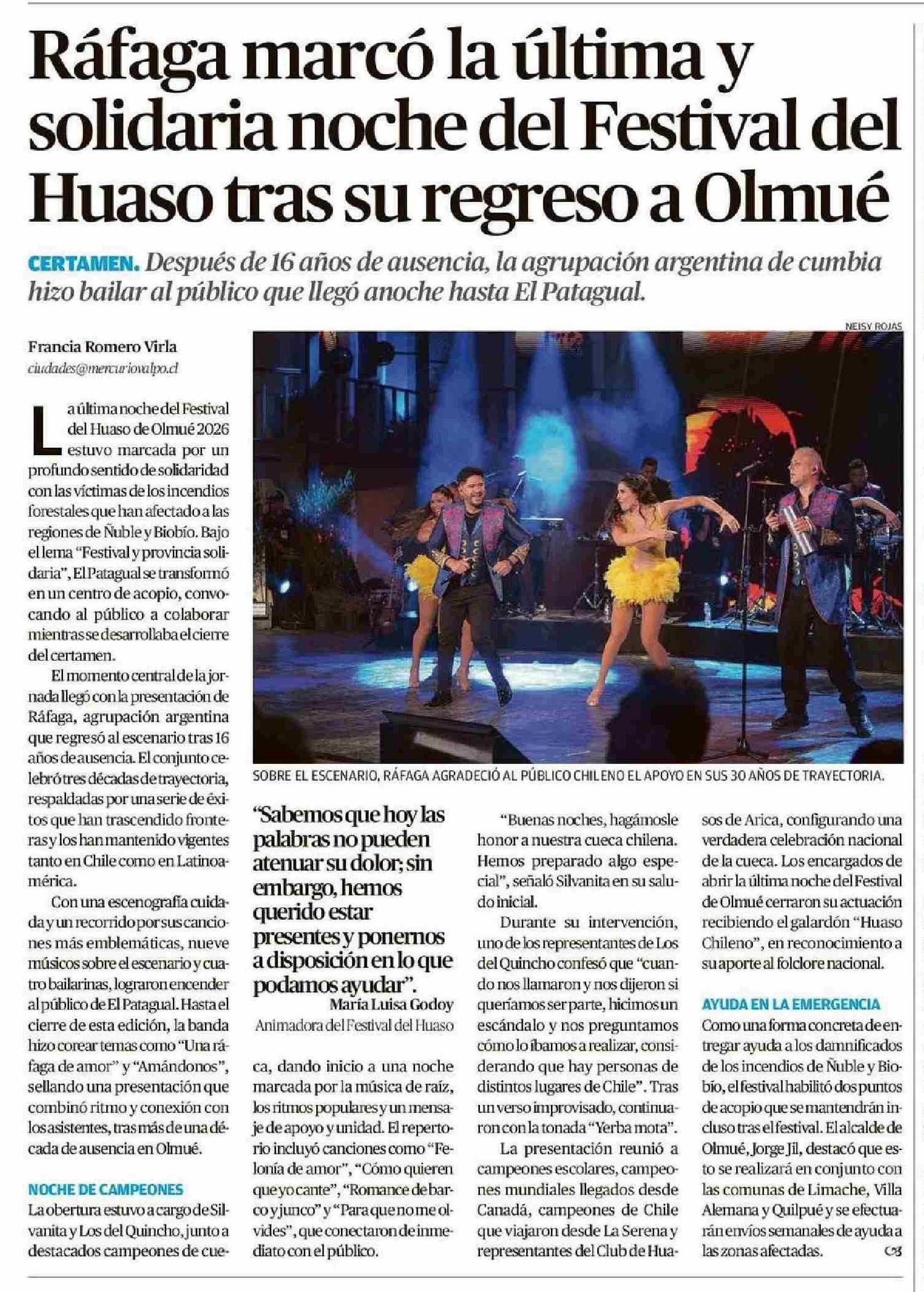 Ráfaga marcó la última y solidaria noche del Festival del Huaso tras su regreso a Olmué

CERTAMEN. Después de 16 años de ausencia, la agrupación argentina de cumbia hizo bailar al público que llegó anoche hasta El Patagual.

Francia Romero Virla
ciudades@mercuriovalpo.cl

La última noche del Festival del Huaso de Olmué 2026 estuvo marcada por un profundo sentido de solidaridad con las víctimas de los incendios forestales que han afectado a las regiones de Ñuble y Biobío. Bajo el lema "Festival y provincia solidaria", El Patagual se transformó en un centro de acopio, convocando al público a colaborar mientras se desarrollaba el cierre del certamen.

El momento central de la jornada llegó con la presentación de Ráfaga, agrupación argentina que regresó al escenario tras 16 años de ausencia. El conjunto celebró tres décadas de trayectoria, respaldadas por una serie de éxitos que han trascendido fronteras y los han mantenido vigentes tanto en Chile como en Latinoamérica.

Con una escenografía cuidada y un recorrido por sus canciones más emblemáticas, nueve músicos sobre el escenario y cuatro bailarinas, lograron encender al público de El Patagual. Hasta el cierre de esta edición, la banda hizo corear temas como "Una ráfaga de amor" y "Amándonos", sellando una presentación que combinó ritmo y conexión con los asistentes, tras más de una década de ausencia en Olmué.

NOCHE DE CAMPEONES
La obertura estuvo a cargo de Silvanita y Los del Quincho, junto a destacados campeones de cueca, dando inicio a una noche marcada por la música de raíz, los ritmos populares y un mensaje de apoyo y unidad. El repertorio incluyó canciones como "Felonía de amor", "Cómo quieren que yo cante", "Romance de barco y junco" y "Para que no me olvides", que conectaron de inmediato con el público.

NEISY ROJAS

SOBRE EL ESCENARIO, RÁFAGA AGRADECIÓ AL PÚBLICO CHILENO EL APOYO EN SUS 30 AÑOS DE TRAYECTORIA.

"Sabemos que hoy las palabras no pueden atenuar su dolor; sin embargo, hemos querido estar presentes y ponernos a disposición en lo que podamos ayudar".
María Luisa Godoy
Animadora del Festival del Huaso

"Buenas noches, hagámosle honor a nuestra cueca chilena. Hemos preparado algo especial", señaló Silvanita en su saludo inicial.

Durante su intervención, uno de los representantes de Los del Quincho confesó que "cuando nos llamaron y nos dijeron si queríamos ser parte, hicimos un escándalo y nos preguntamos cómo lo íbamos a realizar, considerando que hay personas de distintos lugares de Chile". Tras un verso improvisado, continuaron con la tonada "Yerba mota".

La presentación reunió a campeones escolares, campeones mundiales llegados desde Canadá, campeones de Chile que viajaron desde La Serena y representantes del Club de Huasos de Arica, configurando una verdadera celebración nacional de la cueca. Los encargados de abrir la última noche del Festival de Olmué cerraron su actuación recibiendo el galardón "Huaso Chileno", en reconocimiento a su aporte al folclore nacional.

AYUDA EN LA EMERGENCIA
Como una forma concreta de entregar ayuda a los damnificados de los incendios de Ñuble y Biobío, el festival habilitó dos puntos de acopio que se mantendrán incluso tras el festival. El alcalde de Olmué, Jorge Jil, destacó que esto se realizará en conjunto con las comunas de Limache, Villa Alemana y Quilpué y se efectuarán envíos semanales de ayuda a las zonas afectadas.